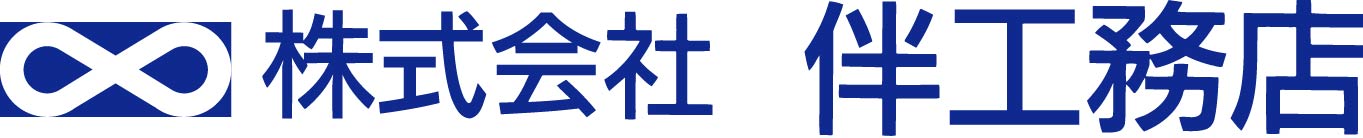 株式会社　伴工務店